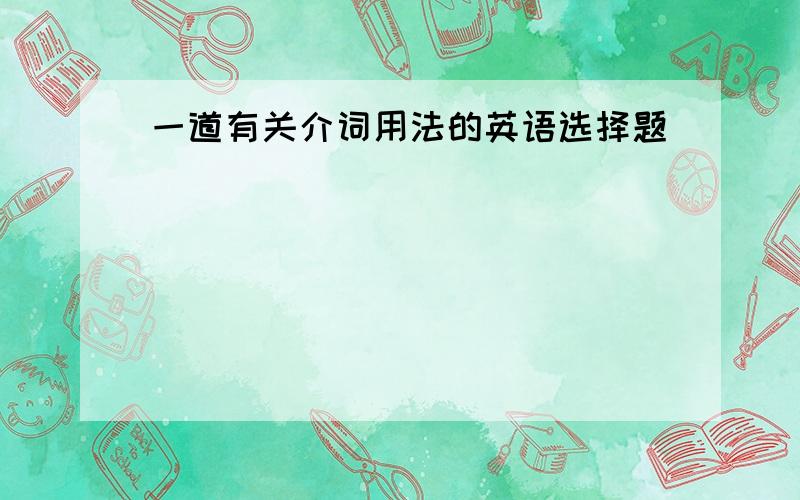 一道有关介词用法的英语选择题

ABC

Back to School